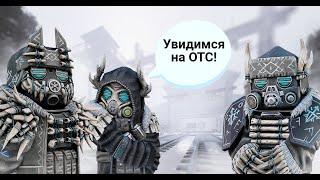 Увидимся на ОТС!